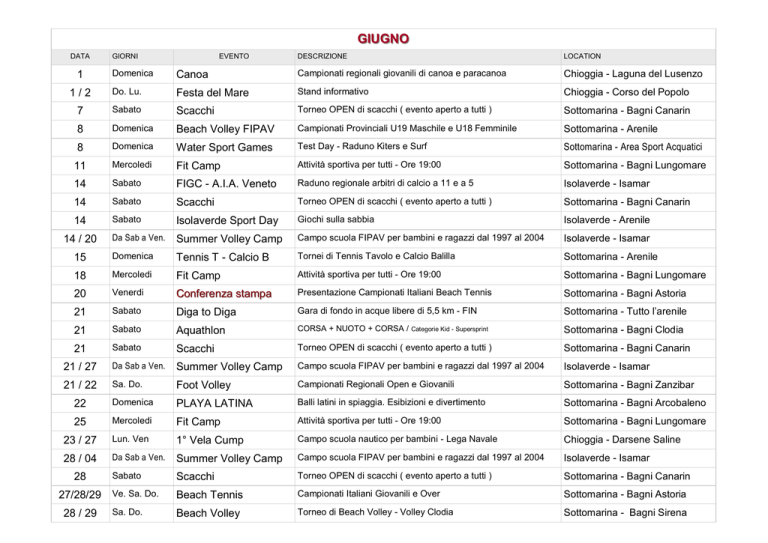 GIUGNO

| DATA | GIORNI | EVENTO | DESCRIZIONE | LOCATION |
|---|---|---|---|---|
| 1 | Domenica | Canoa | Campionati regionali giovanili di canoa e paracanoa | Chioggia - Laguna del Lusenzo |
| 1 / 2 | Do. Lu. | Festa del Mare | Stand informativo | Chioggia - Corso del Popolo |
| 7 | Sabato | Scacchi | Torneo OPEN di scacchi ( evento aperto a tutti ) | Sottomarina - Bagni Canarin |
| 8 | Domenica | Beach Volley FIPAV | Campionati Provinciali U19 Maschile e U18 Femminile | Sottomarina - Arenile |
| 8 | Domenica | Water Sport Games | Test Day - Raduno Kiters e Surf | Sottomarina - Area Sport Acquatici |
| 11 | Mercoledì | Fit Camp | Attività sportiva per tutti - Ore 19:00 | Sottomarina - Bagni Lungomare |
| 14 | Sabato | FIGC - A.I.A. Veneto | Raduno regionale arbitri di calcio a 11 e a 5 | Isolaverde - Isamar |
| 14 | Sabato | Scacchi | Torneo OPEN di scacchi ( evento aperto a tutti ) | Sottomarina - Bagni Canarin |
| 14 | Sabato | Isolaverde Sport Day | Giochi sulla sabbia | Isolaverde - Arenile |
| 14 / 20 | Da Sab a Ven. | Summer Volley Camp | Campo scuola FIPAV per bambini e ragazzi dal 1997 al 2004 | Isolaverde - Isamar |
| 15 | Domenica | Tennis T - Calcio B | Tornei di Tennis Tavolo e Calcio Balilla | Sottomarina - Arenile |
| 18 | Mercoledì | Fit Camp | Attività sportiva per tutti - Ore 19:00 | Sottomarina - Bagni Lungomare |
| 20 | Venerdì | Conferenza stampa | Presentazione Campionati Italiani Beach Tennis | Sottomarina - Bagni Astoria |
| 21 | Sabato | Diga to Diga | Gara di fondo in acque libere di 5,5 km - FIN | Sottomarina - Tutto l'arenile |
| 21 | Sabato | Aquathlon | CORSA + NUOTO + CORSA / Categorie Kid - Supersprint | Sottomarina - Bagni Clodia |
| 21 | Sabato | Scacchi | Torneo OPEN di scacchi ( evento aperto a tutti ) | Sottomarina - Bagni Canarin |
| 21 / 27 | Da Sab a Ven. | Summer Volley Camp | Campo scuola FIPAV per bambini e ragazzi dal 1997 al 2004 | Isolaverde - Isamar |
| 21 / 22 | Sa. Do. | Foot Volley | Campionati Regionali Open e Giovanili | Sottomarina - Bagni Zanzibar |
| 22 | Domenica | PLAYA LATINA | Balli latini in spiaggia. Esibizioni e divertimento | Sottomarina - Bagni Arcobaleno |
| 25 | Mercoledì | Fit Camp | Attività sportiva per tutti - Ore 19:00 | Sottomarina - Bagni Lungomare |
| 23 / 27 | Lun. Ven | 1° Vela Cump | Campo scuola nautico per bambini - Lega Navale | Chioggia - Darsene Saline |
| 28 / 04 | Da Sab a Ven. | Summer Volley Camp | Campo scuola FIPAV per bambini e ragazzi dal 1997 al 2004 | Isolaverde - Isamar |
| 28 | Sabato | Scacchi | Torneo OPEN di scacchi ( evento aperto a tutti ) | Sottomarina - Bagni Canarin |
| 27/28/29 | Ve. Sa. Do. | Beach Tennis | Campionati Italiani Giovanili e Over | Sottomarina - Bagni Astoria |
| 28 / 29 | Sa. Do. | Beach Volley | Torneo di Beach Volley - Volley Clodia | Sottomarina - Bagni Sirena |